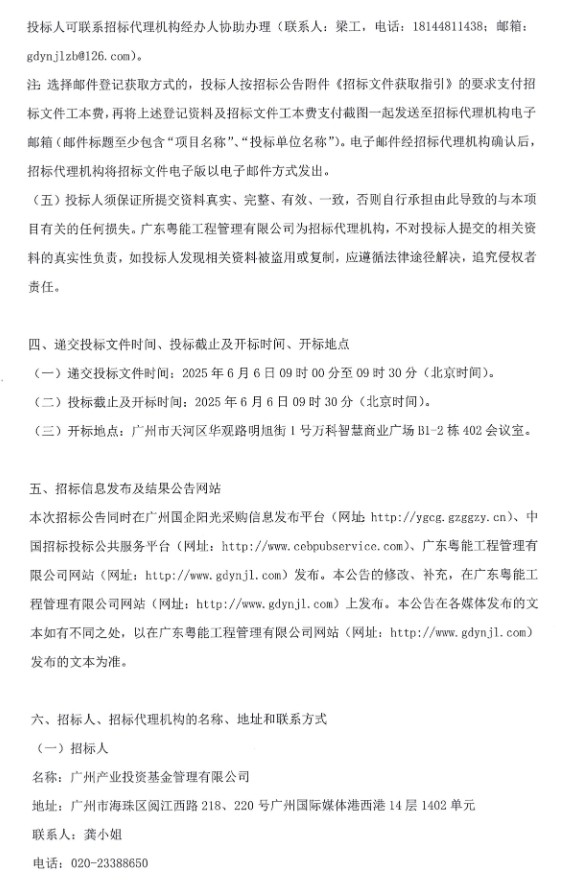 投标人可联系招标代理机构经办人协助办理（联系人：梁工，电话：18144811438；邮箱：gdynjlzb@126.com）。

注：选择邮件登记获取方式的，投标人按招标公告附件《招标文件获取指引》的要求支付招标文件工本费，再将上述登记资料及招标文件工本费支付截图一起发送至招标代理机构电子邮箱（邮件标题至少包含“项目名称”、“投标单位名称”）。电子邮件经招标代理机构确认后，招标代理机构将招标文件电子版以电子邮件方式发出。

（五）投标人须保证所提交资料真实、完整、有效、一致，否则自行承担由此导致的与本项目有关的任何损失。广东粤能工程管理有限公司为招标代理机构，不对投标人提交的相关资料的真实性负责，如投标人发现相关资料被盗用或复制，应遵循法律途径解决，追究侵权者责任。

四、递交投标文件时间、投标截止及开标时间、开标地点

（一）递交投标文件时间：2025 年 6 月 6 日 09 时 00 分至 09 时 30 分（北京时间）。

（二）投标截止及开标时间：2025 年 6 月 6 日 09 时 30 分（北京时间）。

（三）开标地点：广州市天河区华观路明旭街 1 号万科智慧商业广场 B1-2 栋 402 会议室。

五、招标信息发布及结果公告网站

本次招标公告同时在广州国企阳光采购信息发布平台（网址：http://ygcg.gzggzy.cn）、中国招标投标公共服务平台（网址：http://www.cebpubservice.com）、广东粤能工程管理有限公司网站（网址：http://www.gdynjl.com）发布。本公告的修改、补充，在广东粤能工程管理有限公司网站（网址：http://www.gdynjl.com）上发布。本公告在各媒体发布的文本如有不同之处，以在广东粤能工程管理有限公司网站（网址：http://www.gdynjl.com）发布的文本为准。

六、招标人、招标代理机构的名称、地址和联系方式

（一）招标人

名称：广州产业投资基金管理有限公司

地址：广州市海珠区阅江西路 218、220 号广州国际媒体港西港 14 层 1402 单元

联系人：龚小姐

电话：020-23388650